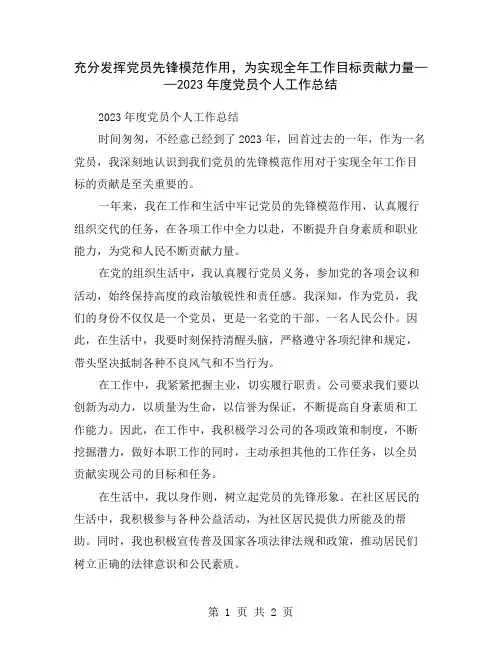 充分发挥党员先锋模范作用，为实现全年工作目标贡献力量——2023 年度党员个人工作总结

2023 年度党员个人工作总结

时间匆匆，不经意已经到了 2023 年，回首过去的一年，作为一名党员，我深刻地认识到我们党员的先锋模范作用对于实现全年工作目标的贡献是至关重要的。

一年来，我在工作和生活中牢记党员的先锋模范作用，认真履行组织交代的任务，在各项工作中全力以赴，不断提升自身素质和职业能力，为党和人民不断贡献力量。

在党的组织生活中，我认真履行党员义务，参加党的各项会议和活动，始终保持高度的政治敏锐性和责任感。我深知，作为党员，我们的身份不仅仅是一个党员，更是一名党的干部、一名人民公仆。因此，在生活中，我要时刻保持清醒头脑，严格遵守各项纪律和规定，带头坚决抵制各种不良风气和不当行为。

在工作中，我紧紧把握主业，切实履行职责。公司要求我们要以创新为动力，以质量为生命，以信誉为保证，不断提高自身素质和工作能力。因此，在工作中，我积极学习公司的各项政策和制度，不断挖掘潜力，做好本职工作的同时，主动承担其他的工作任务，以全员贡献实现公司的目标和任务。

在生活中，我以身作则，树立起党员的先锋形象。在社区居民的生活中，我积极参与各种公益活动，为社区居民提供力所能及的帮助。同时，我也积极宣传普及国家各项法律法规和政策，推动居民们树立正确的法律意识和公民素质。

第 1 页 共 2 页